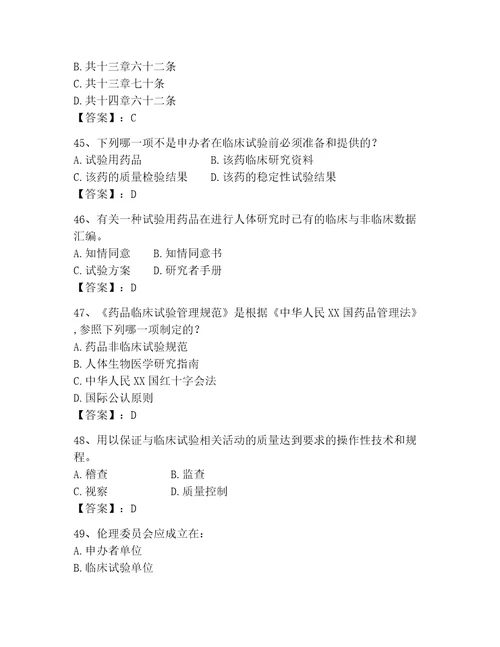 B. 共十三章六十二条
C. 共十三章七十条
D. 共十四章六十二条
【答案】：C

45、下列哪一项不是申办者在临床试验前必须准备和提供的？
A. 试验用药品　　B. 该药临床研究资料
C. 该药的质量检验结果　　D. 该药的稳定性试验结果
【答案】：D

46、有关一种试验用药品在进行人体研究时已有的临床与非临床数据汇编。
A. 知情同意　　B. 知情同意书
C. 试验方案　　D. 研究者手册
【答案】：D

47、《药品临床试验管理规范》是根据《中华人民 XX 国药品管理法》，参照下列哪一项制定的？
A. 药品非临床试验规范
B. 人体生物医学研究指南
C. 中华人民 XX 国红十字会法
D. 国际公认原则
【答案】：D

48、用以保证与临床试验相关活动的质量达到要求的操作性技术和规程。
A. 稽查　　B. 监查
C. 视察　　D. 质量控制
【答案】：D

49、伦理委员会应成立在：
A. 申办者单位
B. 临床试验单位